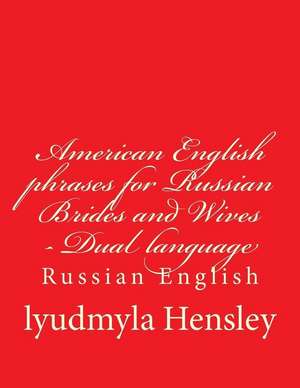 American English phrases for Russian Brides and Wives - Dual language

Russian English

lyudmyla Hensley